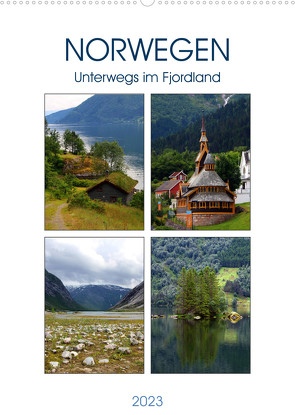 NORWEGEN
Unterwegs im Fjordland

2023